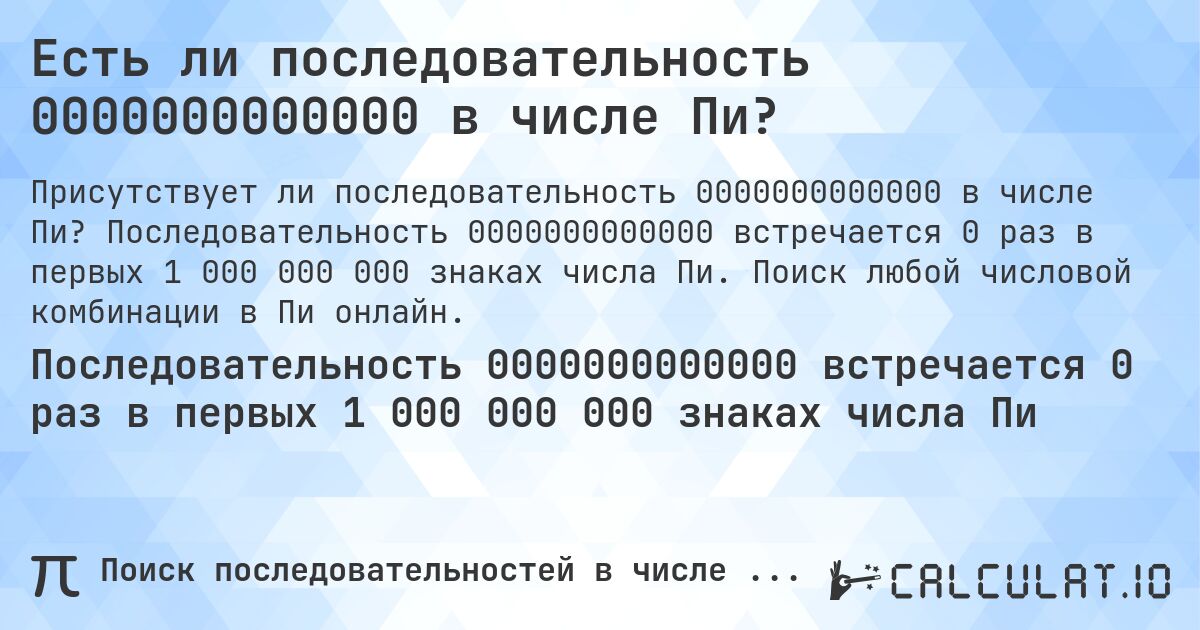 Есть ли последовательность 0000000000000 в числе Пи?

Присутствует ли последовательность 0000000000000 в числе Пи? Последовательность 0000000000000 встречается 0 раз в первых 1 000 000 000 знаках числа Пи. Поиск любой числовой комбинации в Пи онлайн.

Последовательность 0000000000000 встречается 0 раз в первых 1 000 000 000 знаках числа Пи

π Поиск последовательностей в числе ...

CALCULAT.IO